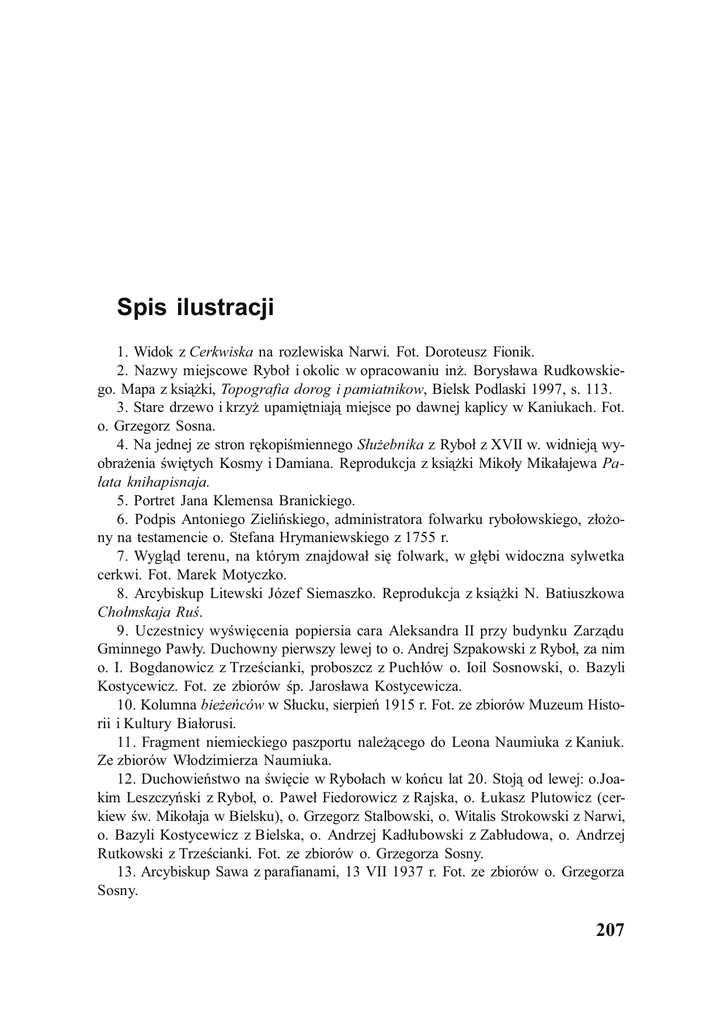 Spis ilustracji

1. Widok z Cerkwiska na rozlewiska Narwi. Fot. Doroteusz Fionik.
2. Nazwy miejscowe Ryboł i okolic w opracowaniu inż. Borysława Rudkowskiego. Mapa z książki, Topografia dorog i pamiatnikow, Bielsk Podlaski 1997, s. 113.
3. Stare drzewo i krzyż upamiętniają miejsce po dawnej kaplicy w Kaniukach. Fot. o. Grzegorz Sosna.
4. Na jednej ze stron rękopiśmiennego Służebnika z Ryboł z XVII w. widnieją wyobrażenia świętych Kosmy i Damiana. Reprodukcja z książki Mikoły Mikałajewa Pałata knihapisnaja.
5. Portret Jana Klemensa Branickiego.
6. Podpis Antoniego Zielińskiego, administratora folwarku rybołowskiego, złożony na testamencie o. Stefana Hrymaniewskiego z 1755 r.
7. Wygląd terenu, na którym znajdował się folwark, w głębi widoczna sylwetka cerkwi. Fot. Marek Motyczko.
8. Arcybiskup Litewski Józef Siemaszko. Reprodukcja z książki N. Batiuszkowa Chołmskaja Ruś.
9. Uczestnicy wyświęcenia popiersia cara Aleksandra II przy budynku Zarządu Gminnego Pawły. Duchowny pierwszy lewej to o. Andrej Szpakowski z Ryboł, za nim o. I. Bogdanowicz z Trześcianki, proboszcz z Puchłów o. Ioil Sosnowski, o. Bazyli Kostycewicz. Fot. ze zbiorów śp. Jarosława Kostycewicza.
10. Kolumna bieżeńców w Słucku, sierpień 1915 r. Fot. ze zbiorów Muzeum Historii i Kultury Białorusi.
11. Fragment niemieckiego paszportu należącego do Leona Naumiuka z Kaniuk. Ze zbiorów Włodzimierza Naumiuka.
12. Duchowieństwo na święcie w Rybołach w końcu lat 20. Stoją od lewej: o.Joakim Leszczyński z Ryboł, o. Paweł Fiedorowicz z Rajska, o. Łukasz Plutowicz (cerkiew św. Mikołaja w Bielsku), o. Grzegorz Stalbowski, o. Witalis Strokowski z Narwi, o. Bazyli Kostycewicz z Bielska, o. Andrzej Kadłubowski z Zabłudowa, o. Andrzej Rutkowski z Trześcianki. Fot. ze zbiorów o. Grzegorza Sosny.
13. Arcybiskup Sawa z parafianami, 13 VII 1937 r. Fot. ze zbiorów o. Grzegorza Sosny.

207